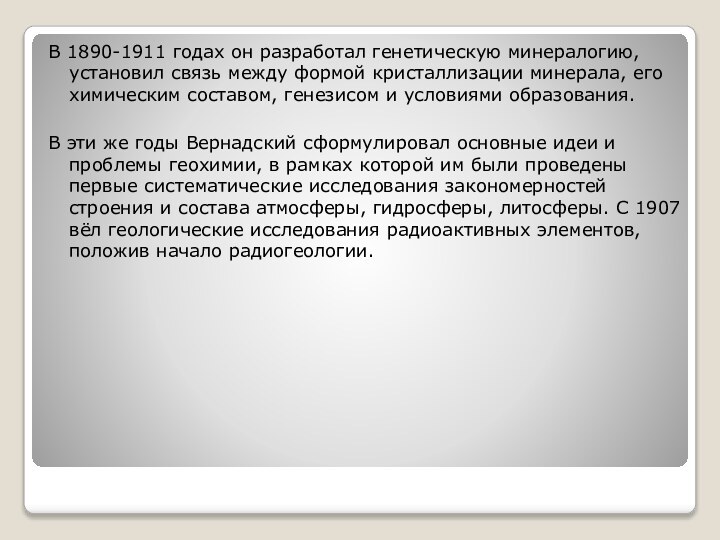 В 1890-1911 годах он разработал генетическую минералогию, установил связь между формой кристаллизации минерала, его химическим составом, генезисом и условиями образования.

В эти же годы Вернадский сформулировал основные идеи и проблемы геохимии, в рамках которой им были проведены первые систематические исследования закономерностей строения и состава атмосферы, гидросферы, литосферы. С 1907 вёл геологические исследования радиоактивных элементов, положив начало радиогеологии.